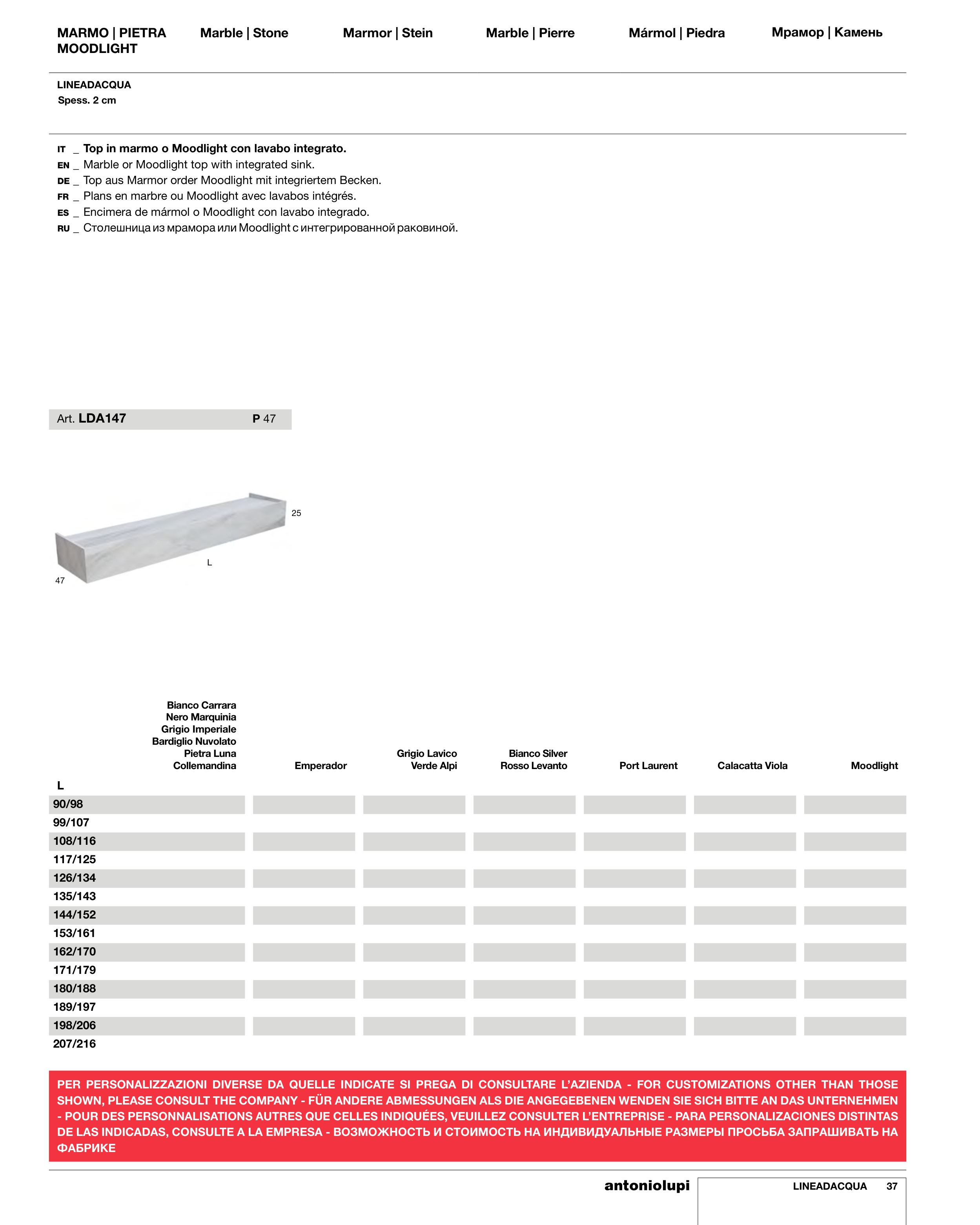 MARMO | PIETRA MOODLIGHT

Marble | Stone

Marmor | Stein

Marble | Pierre

Mármol | Piedra

Мрамор | Камень

LINEADACQUA
Spess. 2 cm

IT _ Top in marmo o Moodlight con lavabo integrato.
EN _ Marble or Moodlight top with integrated sink.
DE _ Top aus Marmor order Moodlight mit integriertem Becken.
FR _ Plans en marbre ou Moodlight avec lavabos intégrés.
ES _ Encimera de mármol o Moodlight con lavabo integrado.
RU _ Столешница из мрамора или Moodlight с интегрированной раковиной.

Art. LDA147 P 47

25
L
47

| L | Bianco Carrara Nero Marquinia Grigio Imperiale Bardiglio Nuvolato Pietra Luna Collemandina | Emperador | Grigio Lavico Verde Alpi | Bianco Silver Rosso Levanto | Port Laurent | Calacatta Viola | Moodlight |
|---|---|---|---|---|---|---|---|
| 90/98 | | | | | | | |
| 99/107 | | | | | | | |
| 108/116 | | | | | | | |
| 117/125 | | | | | | | |
| 126/134 | | | | | | | |
| 135/143 | | | | | | | |
| 144/152 | | | | | | | |
| 153/161 | | | | | | | |
| 162/170 | | | | | | | |
| 171/179 | | | | | | | |
| 180/188 | | | | | | | |
| 189/197 | | | | | | | |
| 198/206 | | | | | | | |
| 207/216 | | | | | | | |

PER PERSONALIZZAZIONI DIVERSE DA QUELLE INDICATE SI PREGA DI CONSULTARE L'AZIENDA - FOR CUSTOMIZATIONS OTHER THAN THOSE SHOWN, PLEASE CONSULT THE COMPANY - FÜR ANDERE ABMESSUNGEN ALS DIE ANGEGEBENEN WENDEN SIE SICH BITTE AN DAS UNTERNEHMEN - POUR DES PERSONNALISATIONS AUTRES QUE CELLES INDIQUÉES, VEUILLEZ CONSULTER L'ENTREPRISE - PARA PERSONALIZACIONES DISTINTAS DE LAS INDICADAS, CONSULTE A LA EMPRESA - ВОЗМОЖНОСТЬ И СТОИМОСТЬ НА ИНДИВИДУАЛЬНЫЕ РАЗМЕРЫ ПРОСЬБА ЗАПРАШИВАТЬ НА ФАБРИКЕ

antoniolupi

LINEADACQUA 37